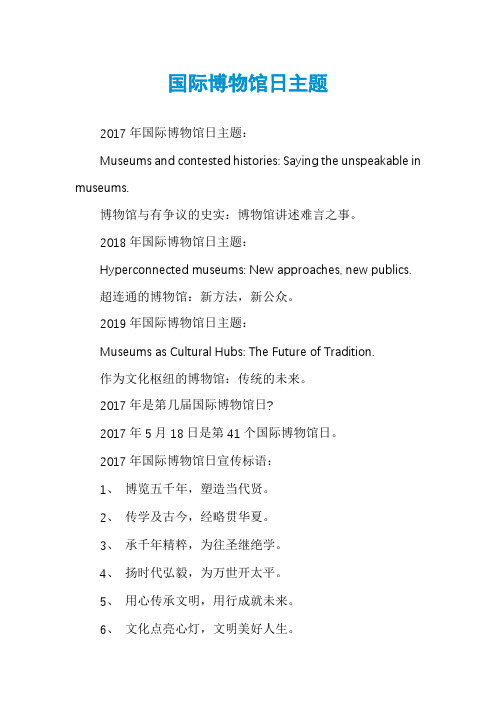 国际博物馆日主题

2017 年国际博物馆日主题：

Museums and contested histories: Saying the unspeakable in museums.

博物馆与有争议的史实：博物馆讲述难言之事。

2018 年国际博物馆日主题：

Hyperconnected museums: New approaches, new publics.

超连通的博物馆：新方法，新公众。

2019 年国际博物馆日主题：

Museums as Cultural Hubs: The Future of Tradition.

作为文化枢纽的博物馆：传统的未来。

2017 年是第几届国际博物馆日?

2017 年 5 月 18 日是第 41 个国际博物馆日。

2017 年国际博物馆日宣传标语：

1、 博览五千年，塑造当代贤。

2、 传学及古今，经略贯华夏。

3、 承千年精粹，为往圣继绝学。

4、 扬时代弘毅，为万世开太平。

5、 用心传承文明，用行成就未来。

6、 文化点亮心灯，文明美好人生。